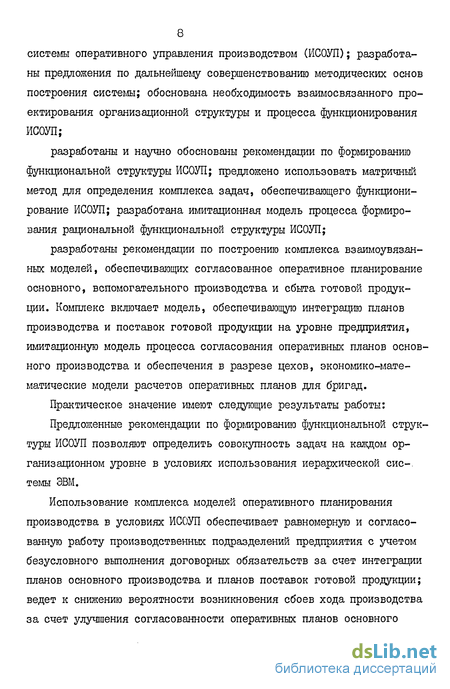 8

системы оперативного управления производством (ИСОУП); разработаны предложения по дальнейшему совершенствованию методических основ построения системы; обоснована необходимость взаимосвязанного проектирования организационной структуры и процесса функционирования ИСОУП;

разработаны и научно обоснованы рекомендации по формированию функциональной структуры ИСОУП; предложено использовать матричный метод для определения комплекса задач, обеспечивающего функционирование ИСОУП; разработана имитационная модель процесса формирования рациональной функциональной структуры ИСОУП;

разработаны рекомендации по построению комплекса взаимоувязанных моделей, обеспечивающих согласованное оперативное планирование основного, вспомогательного производства и сбыта готовой продукции. Комплекс включает модель, обеспечивающую интеграцию планов производства и поставок готовой продукции на уровне предприятия, имитационную модель процесса согласования оперативных планов основного производства и обеспечения в разрезе цехов, экономико-математические модели расчетов оперативных планов для бригад.

Практическое значение имеют следующие результаты работы:

Предложенные рекомендации по формированию функциональной структуры ИСОУП позволяют определить совокупность задач на каждом организационном уровне в условиях использования иерархической системы ЭВМ.

Использование комплекса моделей оперативного планирования производства в условиях ИСОУП обеспечивает равномерную и согласованную работу производственных подразделений предприятия с учетом безусловного выполнения договорных обязательств за счет интеграции планов основного производства и планов поставок готовой продукции; ведет к снижению вероятности возникновения сбоев хода производства за счет улучшения согласованности оперативных планов основного

dsLib.net
библиотека диссертаций